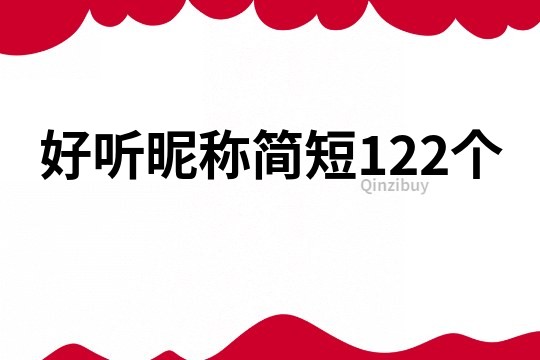 好听昵称简短122个
Qinzibuy